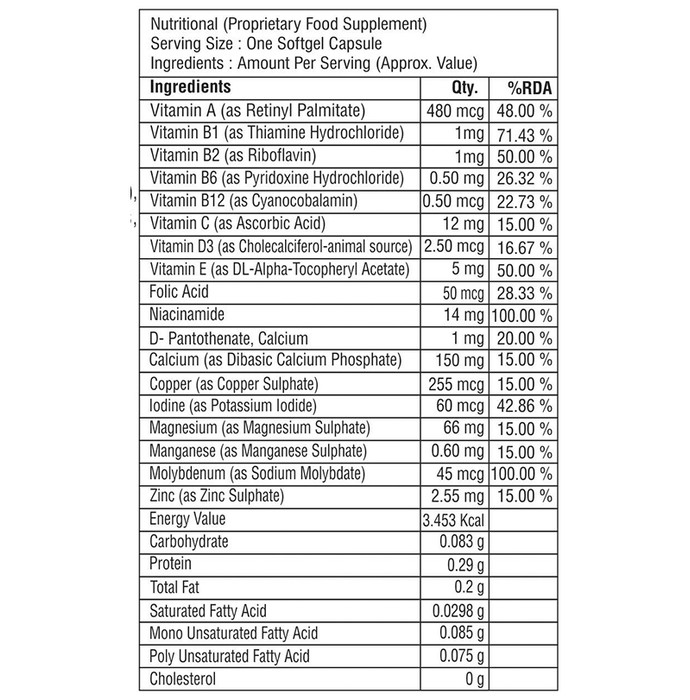 Nutritional (Proprietary Food Supplement)
Serving Size : One Softgel Capsule
Ingredients : Amount Per Serving (Approx. Value)

| Ingredients | Qty. | %RDA |
|---|---|---|
| Vitamin A (as Retinyl Palmitate) | 480 mcg | 48.00 % |
| Vitamin B1 (as Thiamine Hydrochloride) | 1mg | 71.43 % |
| Vitamin B2 (as Riboflavin) | 1mg | 50.00 % |
| Vitamin B6 (as Pyridoxine Hydrochloride) | 0.50 mg | 26.32 % |
| Vitamin B12 (as Cyanocobalamin) | 0.50 mcg | 22.73 % |
| Vitamin C (as Ascorbic Acid) | 12 mg | 15.00 % |
| Vitamin D3 (as Cholecalciferol-animal source) | 2.50 mcg | 16.67 % |
| Vitamin E (as DL-Alpha-Tocopheryl Acetate) | 5 mg | 50.00 % |
| Folic Acid | 50 mcg | 28.33 % |
| Niacinamide | 14 mg | 100.00 % |
| D- Pantothenate, Calcium | 1 mg | 20.00 % |
| Calcium (as Dibasic Calcium Phosphate) | 150 mg | 15.00 % |
| Copper (as Copper Sulphate) | 255 mcg | 15.00 % |
| Iodine (as Potassium Iodide) | 60 mcg | 42.86 % |
| Magnesium (as Magnesium Sulphate) | 66 mg | 15.00 % |
| Manganese (as Manganese Sulphate) | 0.60 mg | 15.00 % |
| Molybdenum (as Sodium Molybdate) | 45 mcg | 100.00 % |
| Zinc (as Zinc Sulphate) | 2.55 mg | 15.00 % |
| Energy Value | 3.453 Kcal | |
| Carbohydrate | 0.083 g | |
| Protein | 0.29 g | |
| Total Fat | 0.2 g | |
| Saturated Fatty Acid | 0.0298 g | |
| Mono Unsaturated Fatty Acid | 0.085 g | |
| Poly Unsaturated Fatty Acid | 0.075 g | |
| Cholesterol | 0 g | |